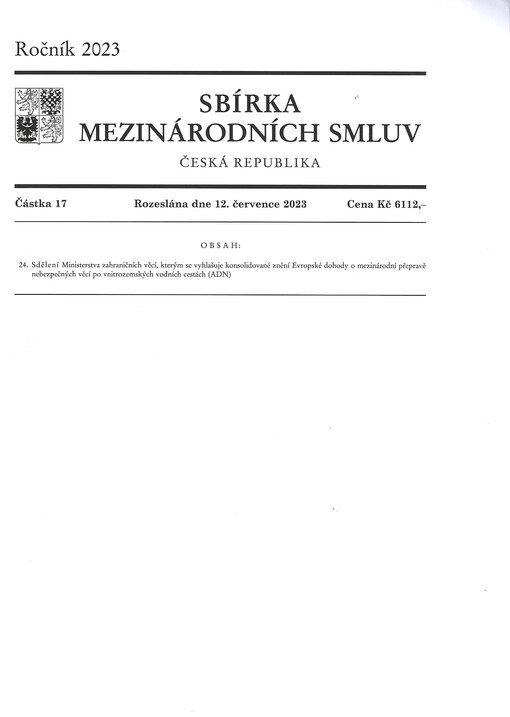 Ročník 2023

SBÍRKA
MEZINÁRODNÍCH SMLUV

ČESKÁ REPUBLIKA

Částka 17 Rozeslána dne 12. července 2023 Cena Kč 6112,–

OBSAH:

24. Sdělení Ministerstva zahraničních věcí, kterým se vyhlašuje konsolidované znění Evropské dohody o mezinárodní přepravě nebezpečných věcí po vnitrozemských vodních cestách (ADN)